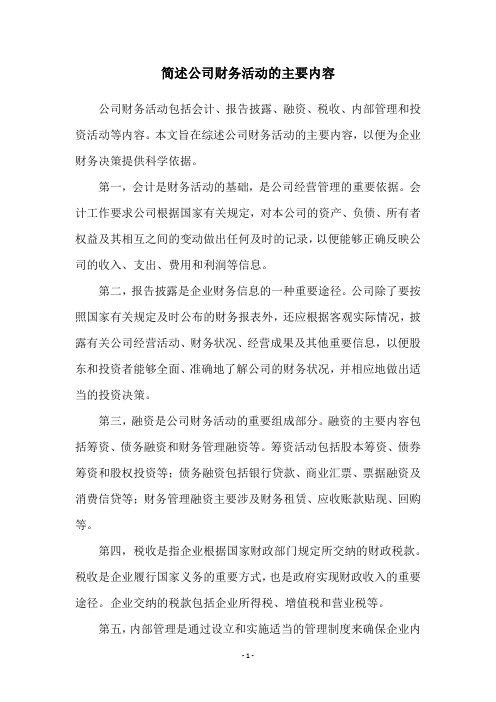 简述公司财务活动的主要内容

公司财务活动包括会计、报告披露、融资、税收、内部管理和投资活动等内容。本文旨在综述公司财务活动的主要内容，以便为企业财务决策提供科学依据。

第一，会计是财务活动的基础，是公司经营管理的重要依据。会计工作要求公司根据国家有关规定，对本公司的资产、负债、所有者权益及其相互之间的变动做出任何及时的记录，以便能够正确反映公司的收入、支出、费用和利润等信息。

第二，报告披露是企业财务信息的一种重要途径。公司除了要按照国家有关规定及时公布的财务报表外，还应根据客观实际情况，披露有关公司经营活动、财务状况、经营成果及其他重要信息，以便股东和投资者能够全面、准确地了解公司的财务状况，并相应地做出适当的投资决策。

第三，融资是公司财务活动的重要组成部分。融资的主要内容包括筹资、债务融资和财务管理融资等。筹资活动包括股本筹资、债券筹资和股权投资等；债务融资包括银行贷款、商业汇票、票据融资及消费信贷等；财务管理融资主要涉及财务租赁、应收账款贴现、回购等。

第四，税收是指企业根据国家财政部门规定所交纳的财政税款。税收是企业履行国家义务的重要方式，也是政府实现财政收入的重要途径。企业交纳的税款包括企业所得税、增值税和营业税等。

第五，内部管理是通过设立和实施适当的管理制度来确保企业内

- 1 -